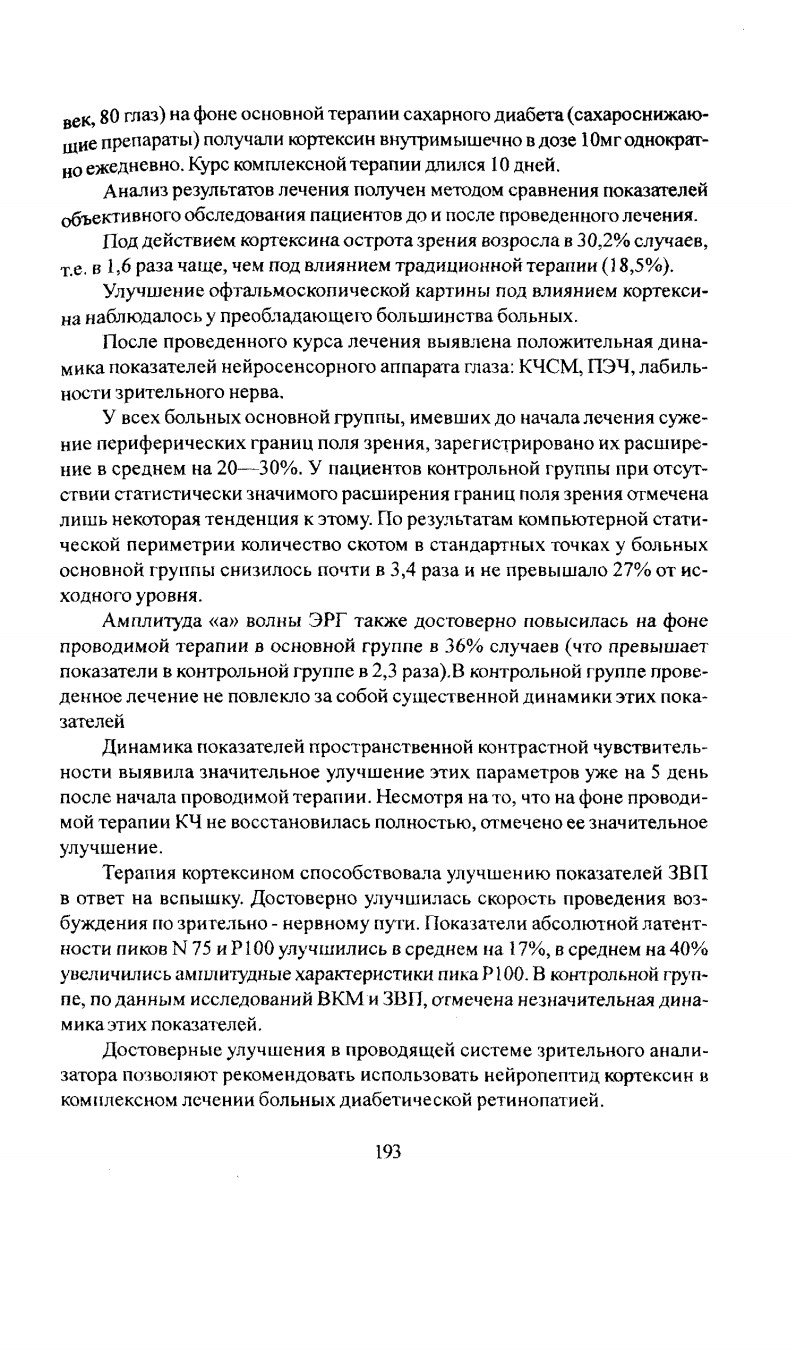 век, 80 глаз) на фоне основной терапии сахарного диабета (сахароснижающие препараты) получали кортексин внутримышечно в дозе 10мг однократно ежедневно. Курс комплексной терапии длился 10 дней.

Анализ результатов лечения получен методом сравнения показателей объективного обследования пациентов до и после проведенного лечения.

Под действием кортексина острота зрения возросла в 30,2% случаев, т.е. в 1,6 раза чаще, чем под влиянием традиционной терапии (18,5%).

Улучшение офтальмоскопической картины под влиянием кортексина наблюдалось у преобладающего большинства больных.

После проведенного курса лечения выявлена положительная динамика показателей нейросенсорного аппарата глаза: КЧСМ, ПЭЧ, лабильности зрительного нерва.

У всех больных основной группы, имевших до начала лечения сужение периферических границ поля зрения, зарегистрировано их расширение в среднем на 20—30%. У пациентов контрольной группы при отсутствии статистически значимого расширения границ поля зрения отмечена лишь некоторая тенденция к этому. По результатам компьютерной статической периметрии количество скотом в стандартных точках у больных основной группы снизилось почти в 3,4 раза и не превышало 27% от исходного уровня.

Амплитуда «а» волны ЭРГ также достоверно повысилась на фоне проводимой терапии в основной группе в 36% случаев (что превышает показатели в контрольной группе в 2,3 раза).В контрольной группе проведенное лечение не повлекло за собой существенной динамики этих показателей

Динамика показателей пространственной контрастной чувствительности выявила значительное улучшение этих параметров уже на 5 день после начала проводимой терапии. Несмотря на то, что на фоне проводимой терапии КЧ не восстановилась полностью, отмечено ее значительное улучшение.

Терапия кортексином способствовала улучшению показателей ЗВП в ответ на вспышку. Достоверно улучшилась скорость проведения возбуждения по зрительно - нервному пути. Показатели абсолютной латентности пиков N 75 и P100 улучшились в среднем на 17%, в среднем на 40% увеличились амплитудные характеристики пика P100. В контрольной группе, по данным исследований ВКМ и ЗВП, отмечена незначительная динамика этих показателей.

Достоверные улучшения в проводящей системе зрительного анализатора позволяют рекомендовать использовать нейропептид кортексин в комплексном лечении больных диабетической ретинопатией.

193